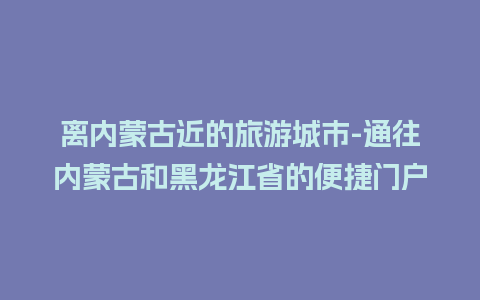 离内蒙古近的旅游城市-通往内蒙古和黑龙江省的便捷门户